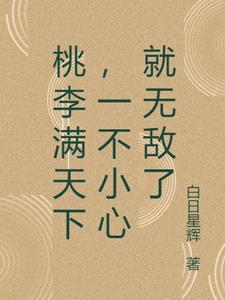 桃李满天下，一不小心就无敌了

白日星辉 著